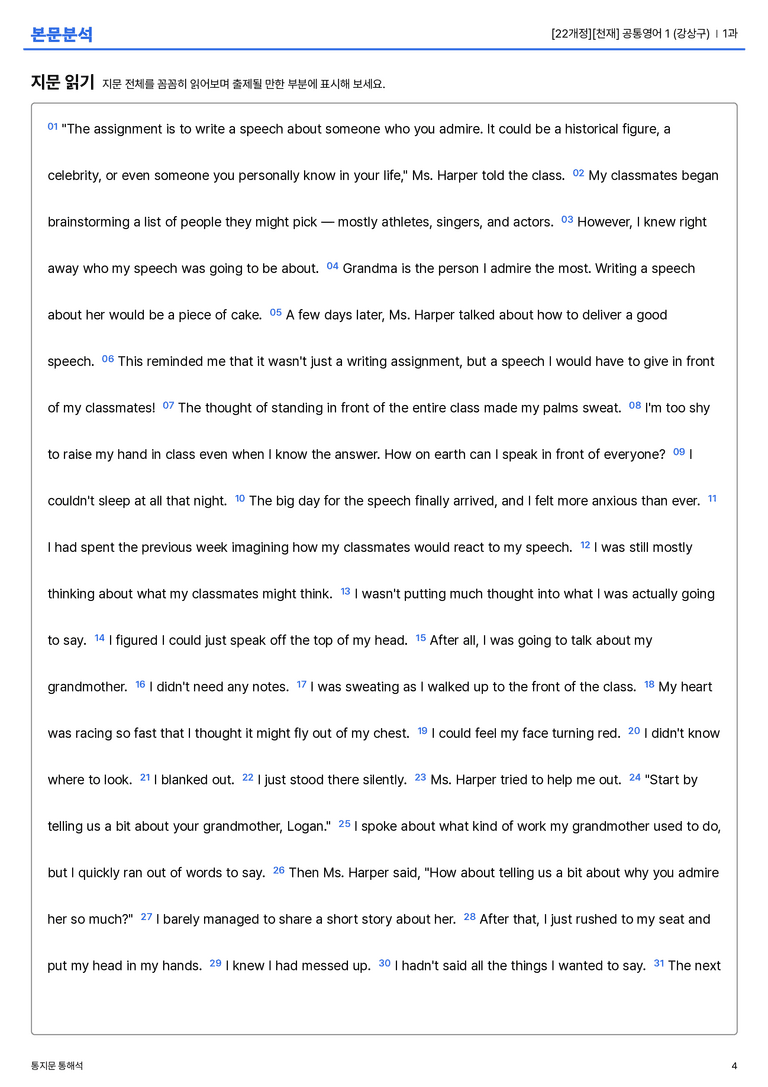 본문분석

[22개정][천재] 공통영어 1 (강상구) | 1과

지문 읽기 지문 전체를 꼼꼼히 읽어보며 출제될 만한 부분에 표시해 보세요.

01 "The assignment is to write a speech about someone who you admire. It could be a historical figure, a celebrity, or even someone you personally know in your life," Ms. Harper told the class. 02 My classmates began brainstorming a list of people they might pick — mostly athletes, singers, and actors. 03 However, I knew right away who my speech was going to be about. 04 Grandma is the person I admire the most. Writing a speech about her would be a piece of cake. 05 A few days later, Ms. Harper talked about how to deliver a good speech. 06 This reminded me that it wasn't just a writing assignment, but a speech I would have to give in front of my classmates! 07 The thought of standing in front of the entire class made my palms sweat. 08 I'm too shy to raise my hand in class even when I know the answer. How on earth can I speak in front of everyone? 09 I couldn't sleep at all that night. 10 The big day for the speech finally arrived, and I felt more anxious than ever. 11 I had spent the previous week imagining how my classmates would react to my speech. 12 I was still mostly thinking about what my classmates might think. 13 I wasn't putting much thought into what I was actually going to say. 14 I figured I could just speak off the top of my head. 15 After all, I was going to talk about my grandmother. 16 I didn't need any notes. 17 I was sweating as I walked up to the front of the class. 18 My heart was racing so fast that I thought it might fly out of my chest. 19 I could feel my face turning red. 20 I didn't know where to look. 21 I blanked out. 22 I just stood there silently. 23 Ms. Harper tried to help me out. 24 "Start by telling us a bit about your grandmother, Logan." 25 I spoke about what kind of work my grandmother used to do, but I quickly ran out of words to say. 26 Then Ms. Harper said, "How about telling us a bit about why you admire her so much?" 27 I barely managed to share a short story about her. 28 After that, I just rushed to my seat and put my head in my hands. 29 I knew I had messed up. 30 I hadn't said all the things I wanted to say. 31 The next

통지문 통해석

4